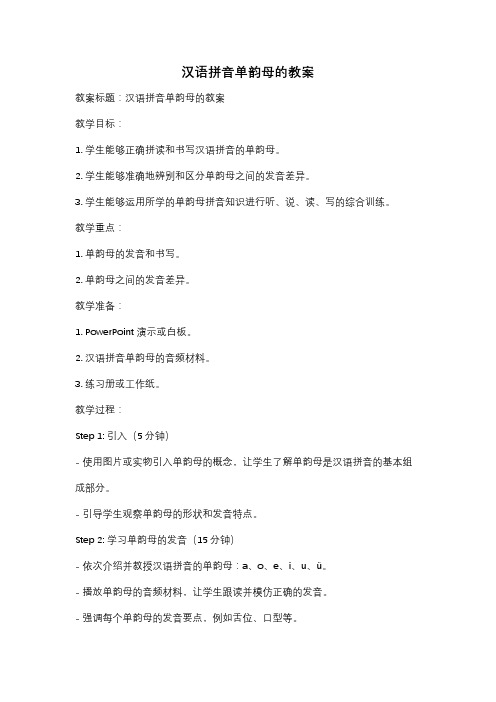 汉语拼音单韵母的教案

教案标题：汉语拼音单韵母的教案

教学目标：

1. 学生能够正确拼读和书写汉语拼音的单韵母。

2. 学生能够准确地辨别和区分单韵母之间的发音差异。

3. 学生能够运用所学的单韵母拼音知识进行听、说、读、写的综合训练。

教学重点：

1. 单韵母的发音和书写。

2. 单韵母之间的发音差异。

教学准备：

1. PowerPoint 演示或白板。

2. 汉语拼音单韵母的音频材料。

3. 练习册或工作纸。

教学过程：

Step 1: 引入（5 分钟）

- 使用图片或实物引入单韵母的概念，让学生了解单韵母是汉语拼音的基本组成部分。

- 引导学生观察单韵母的形状和发音特点。

Step 2: 学习单韵母的发音（15 分钟）

- 依次介绍并教授汉语拼音的单韵母：a、o、e、i、u、ü。

- 播放单韵母的音频材料，让学生跟读并模仿正确的发音。

- 强调每个单韵母的发音要点，例如舌位、口型等。